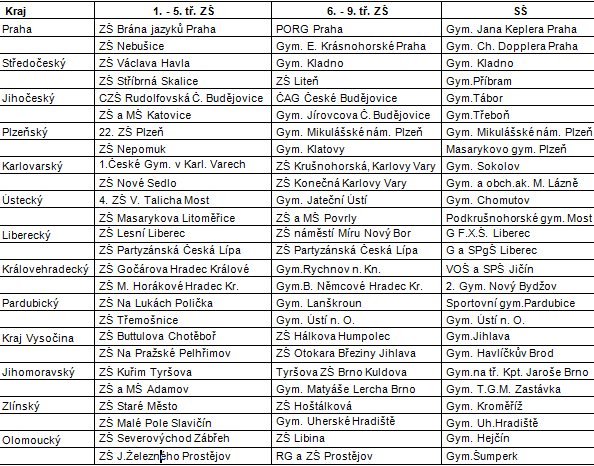 | Kraj | 1. - 5. tř. ZŠ | 6. - 9. tř. ZŠ | SŠ |
|---|---|---|---|
| Praha | ZŠ Brána jazyků Praha | PORG Praha | Gym. Jana Keplera Praha |
| | ZŠ Nebušice | Gym. E. Krásnohorské Praha | Gym. Ch. Dopplera Praha |
| Středočeský | ZŠ Václava Havla | Gym. Kladno | Gym. Kladno |
| | ZŠ Stříbrná Skalice | ZŠ Liteň | Gym.Příbram |
| Jihočeský | CZŠ Rudolfovská Č. Budějovice | ČAG České Budějovice | Gym.Tábor |
| | ZŠ a MŠ Katovice | Gym. Jírovcova Č. Budějovice | Gym.Třeboň |
| Plzeňský | 22. ZŠ Plzeň | Gym. Mikulášské nám. Plzeň | Gym. Mikulášské nám. Plzeň |
| | ZŠ Nepomuk | Gym. Klatovy | Masarykovo gym. Plzeň |
| Karlovarský | 1.České Gym. v Karl. Varech | ZŠ Krušnohorská, Karlovy Vary | Gym. Sokolov |
| | ZŠ Nové Sedlo | ZŠ Konečná Karlovy Vary | Gym. a obch.ak. M. Lázně |
| Ústecký | 4. ZŠ V. Talicha Most | Gym. Jateční Ústí | Gym. Chomutov |
| | ZŠ Masarykova Litoměřice | ZŠ a MŠ Povrly | Podkrušnohorské gym. Most |
| Liberecký | ZŠ Lesní Liberec | ZŠ náměstí Míru Nový Bor | G F.X.Š. Liberec |
| | ZŠ Partyzánská Česká Lípa | ZŠ Partyzánská Česká Lípa | G a SPgŠ Liberec |
| Královehradecký | ZŠ Gočárova Hradec Králové | Gym.Rychnov n. Kn. | VOŠ a SPŠ Jičín |
| | ZŠ M. Horákové Hradec Kr. | Gym.B. Němcové Hradec Kr. | 2. Gym. Nový Bydžov |
| Pardubický | ZŠ Na Lukách Polička | Gym. Lanškroun | Sportovní gym.Pardubice |
| | ZŠ Třemošnice | Gym. Ústí n. O. | Gym. Ústí n. O. |
| Kraj Vysočina | ZŠ Buttulova Chotěboř | ZŠ Hálkova Humpolec | Gym.Jihlava |
| | ZŠ Na Pražské Pelhřimov | ZŠ Otokara Březiny Jihlava | Gym. Havlíčkův Brod |
| Jihomoravský | ZŠ Kuřim Tyršova | Tyršova ZŠ Brno Kuldova | Gym.na tř. Kpt. Jaroše Brno |
| | ZŠ a MŠ Adamov | Gym. Matyáše Lercha Brno | Gym. T.G.M. Zastávka |
| Zlínský | ZŠ Staré Město | ZŠ Hošťálková | Gym. Kroměříž |
| | ZŠ Malé Pole Slavičín | Gym. Uherské Hradiště | Gym. Uh.Hradiště |
| Olomoucký | ZŠ Severovýchod Zábřeh | ZŠ Libina | Gym. Hejčín |
| | ZŠ J.Železného Prostějov | RG a ZŠ Prostějov | Gym.Šumperk |